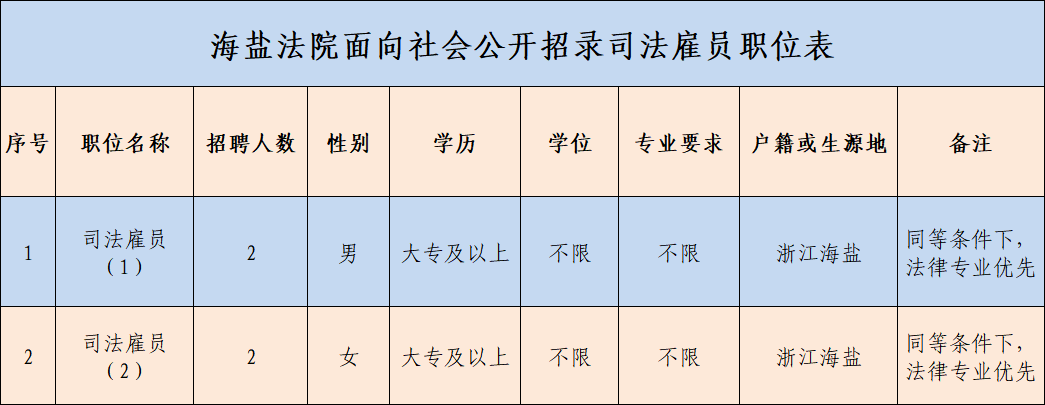 海盐法院面向社会公开招录司法雇员职位表

| 序号 | 职位名称 | 招聘人数 | 性别 | 学历 | 学位 | 专业要求 | 户籍或生源地 | 备注 |
|---|---|---|---|---|---|---|---|---|
| 1 | 司法雇员（1） | 2 | 男 | 大专及以上 | 不限 | 不限 | 浙江海盐 | 同等条件下，法律专业优先 |
| 2 | 司法雇员（2） | 2 | 女 | 大专及以上 | 不限 | 不限 | 浙江海盐 | 同等条件下，法律专业优先 |